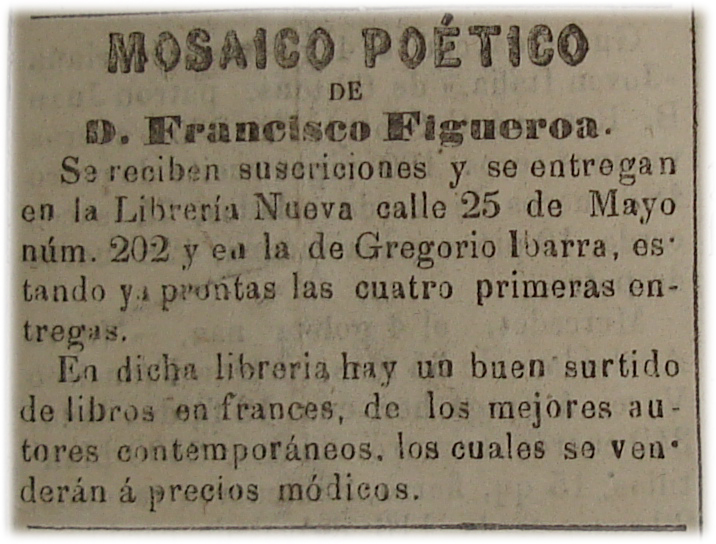 MOSAICO POÉTICO
DE
D. Francisco Figueroa.

Se reciben suscriciones y se entregan en la Librería Nueva calle 25 de Mayo núm. 202 y en la de Gregorio Ibarra, estando ya prontas las cuatro primeras entregas.

En dicha libreria hay un buen surtido de libros en frances, de los mejores autores contemporáneos, los cuales se venderán á precios módicos.